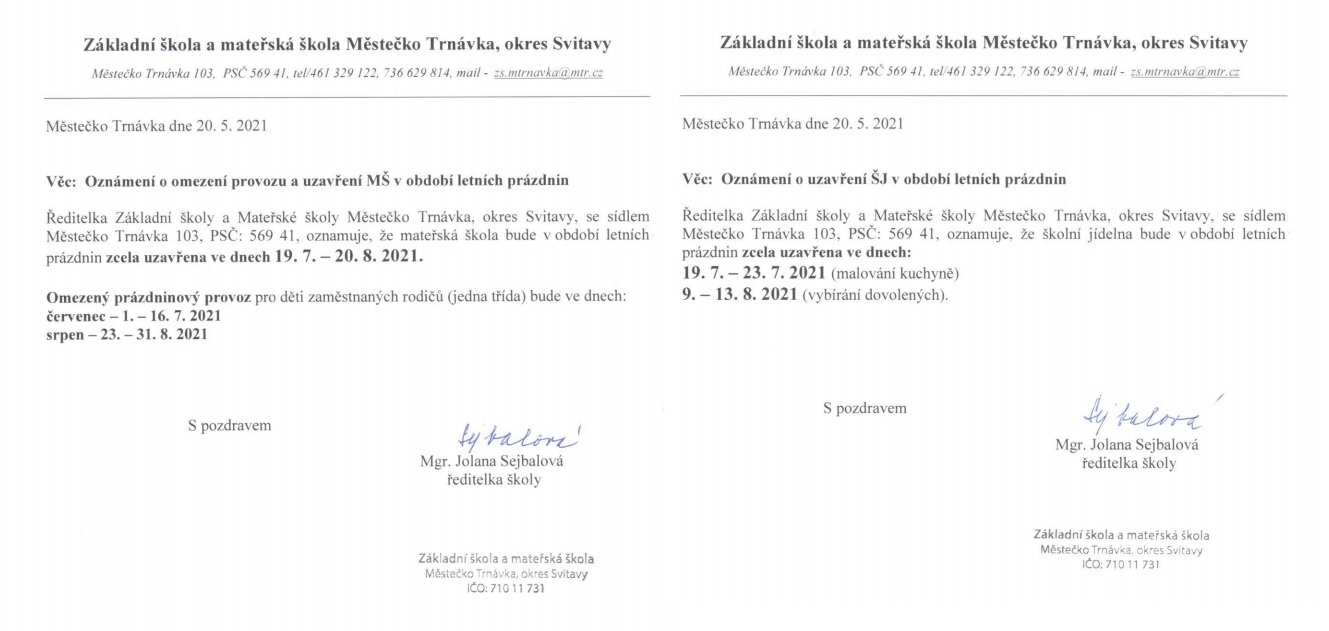 Základní škola a mateřská škola Městečko Trnávka, okres Svitavy

Městečko Trnávka 103, PSČ 569 41, tel/461 329 122, 736 629 814, mail - zs.mtrnavka@mtr.cz

Městečko Trnávka dne 20. 5. 2021

Věc: Oznámení o omezení provozu a uzavření MŠ v období letních prázdnin

Ředitelka Základní školy a Mateřské školy Městečko Trnávka, okres Svitavy, se sídlem Městečko Trnávka 103, PSČ: 569 41, oznamuje, že mateřská škola bude v období letních prázdnin zcela uzavřena ve dnech 19. 7. – 20. 8. 2021.

Omezený prázdninový provoz pro děti zaměstnaných rodičů (jedna třída) bude ve dnech:
červenec – 1. – 16. 7. 2021
srpen – 23. – 31. 8. 2021

S pozdravem

Sejbalová
Mgr. Jolana Sejbalová
ředitelka školy

Základní škola a mateřská škola
Městečko Trnávka, okres Svitavy
IČO: 710 11 731

Základní škola a mateřská škola Městečko Trnávka, okres Svitavy

Městečko Trnávka 103, PSČ 569 41, tel/461 329 122, 736 629 814, mail - zs.mtrnavka@mtr.cz

Městečko Trnávka dne 20. 5. 2021

Věc: Oznámení o uzavření ŠJ v období letních prázdnin

Ředitelka Základní školy a Mateřské školy Městečko Trnávka, okres Svitavy, se sídlem Městečko Trnávka 103, PSČ: 569 41, oznamuje, že školní jídelna bude v období letních prázdnin zcela uzavřena ve dnech:
19. 7. – 23. 7. 2021 (malování kuchyně)
9. – 13. 8. 2021 (vybírání dovolených).

S pozdravem

Sejbalová
Mgr. Jolana Sejbalová
ředitelka školy

Základní škola a mateřská škola
Městečko Trnávka, okres Svitavy
IČO: 710 11 731